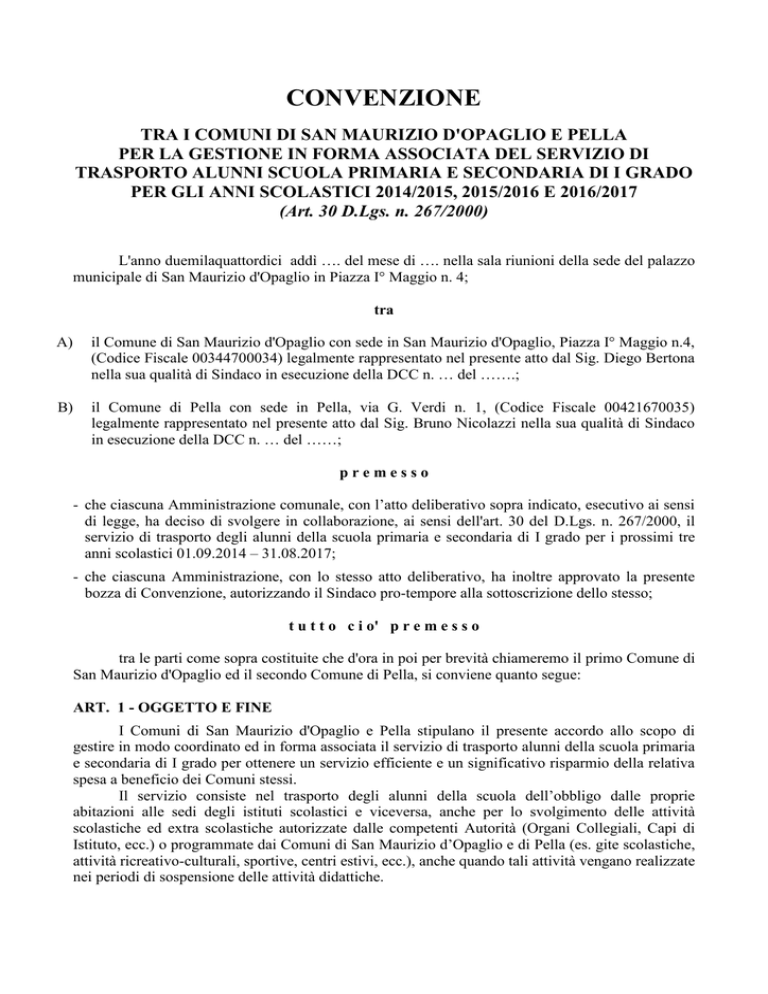 CONVENZIONE

TRA I COMUNI DI SAN MAURIZIO D'OPAGLIO E PELLA PER LA GESTIONE IN FORMA ASSOCIATA DEL SERVIZIO DI TRASPORTO ALUNNI SCUOLA PRIMARIA E SECONDARIA DI I GRADO PER GLI ANNI SCOLASTICI 2014/2015, 2015/2016 E 2016/2017
(Art. 30 D.Lgs. n. 267/2000)

L'anno duemilaquattordici addì …. del mese di …. nella sala riunioni della sede del palazzo municipale di San Maurizio d'Opaglio in Piazza I° Maggio n. 4;

tra

A) il Comune di San Maurizio d'Opaglio con sede in San Maurizio d'Opaglio, Piazza I° Maggio n.4, (Codice Fiscale 00344700034) legalmente rappresentato nel presente atto dal Sig. Diego Bertona nella sua qualità di Sindaco in esecuzione della DCC n. … del …….;

B) il Comune di Pella con sede in Pella, via G. Verdi n. 1, (Codice Fiscale 00421670035) legalmente rappresentato nel presente atto dal Sig. Bruno Nicolazzi nella sua qualità di Sindaco in esecuzione della DCC n. … del ……;

p r e m e s s o

- che ciascuna Amministrazione comunale, con l'atto deliberativo sopra indicato, esecutivo ai sensi di legge, ha deciso di svolgere in collaborazione, ai sensi dell'art. 30 del D.Lgs. n. 267/2000, il servizio di trasporto degli alunni della scuola primaria e secondaria di I grado per i prossimi tre anni scolastici 01.09.2014 – 31.08.2017;

- che ciascuna Amministrazione, con lo stesso atto deliberativo, ha inoltre approvato la presente bozza di Convenzione, autorizzando il Sindaco pro-tempore alla sottoscrizione dello stesso;

t u t t o c i o' p r e m e s s o

tra le parti come sopra costituite che d'ora in poi per brevità chiameremo il primo Comune di San Maurizio d'Opaglio ed il secondo Comune di Pella, si conviene quanto segue:

ART. 1 - OGGETTO E FINE

I Comuni di San Maurizio d'Opaglio e Pella stipulano il presente accordo allo scopo di gestire in modo coordinato ed in forma associata il servizio di trasporto alunni della scuola primaria e secondaria di I grado per ottenere un servizio efficiente e un significativo risparmio della relativa spesa a beneficio dei Comuni stessi.

Il servizio consiste nel trasporto degli alunni della scuola dell'obbligo dalle proprie abitazioni alle sedi degli istituti scolastici e viceversa, anche per lo svolgimento delle attività scolastiche ed extra scolastiche autorizzate dalle competenti Autorità (Organi Collegiali, Capi di Istituto, ecc.) o programmate dai Comuni di San Maurizio d'Opaglio e di Pella (es. gite scolastiche, attività ricreativo-culturali, sportive, centri estivi, ecc.), anche quando tali attività vengano realizzate nei periodi di sospensione delle attività didattiche.